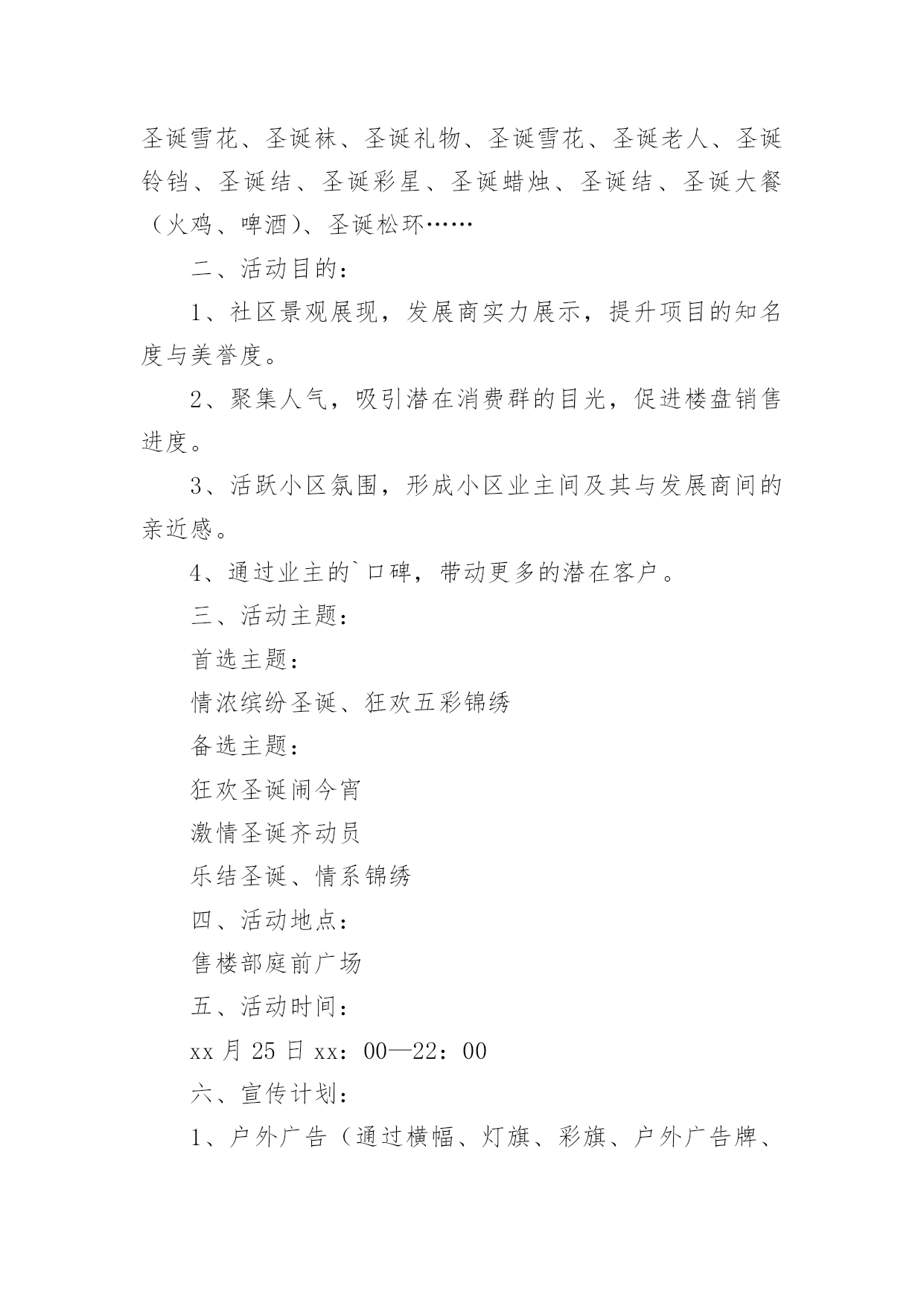 圣诞雪花、圣诞袜、圣诞礼物、圣诞雪花、圣诞老人、圣诞铃铛、圣诞结、圣诞彩星、圣诞蜡烛、圣诞结、圣诞大餐（火鸡、啤酒）、圣诞松环……

二、活动目的：

1、社区景观展现，发展商实力展示，提升项目的知名度与美誉度。

2、聚集人气，吸引潜在消费群的目光，促进楼盘销售进度。

3、活跃小区氛围，形成小区业主间及其与发展商间的亲近感。

4、通过业主的`口碑，带动更多的潜在客户。

三、活动主题：

首选主题：

情浓缤纷圣诞、狂欢五彩锦绣

备选主题：

狂欢圣诞闹今宵

激情圣诞齐动员

乐结圣诞、情系锦绣

四、活动地点：

售楼部庭前广场

五、活动时间：

xx 月 25 日 xx：00—22：00

六、宣传计划：

1、户外广告（通过横幅、灯旗、彩旗、户外广告牌、